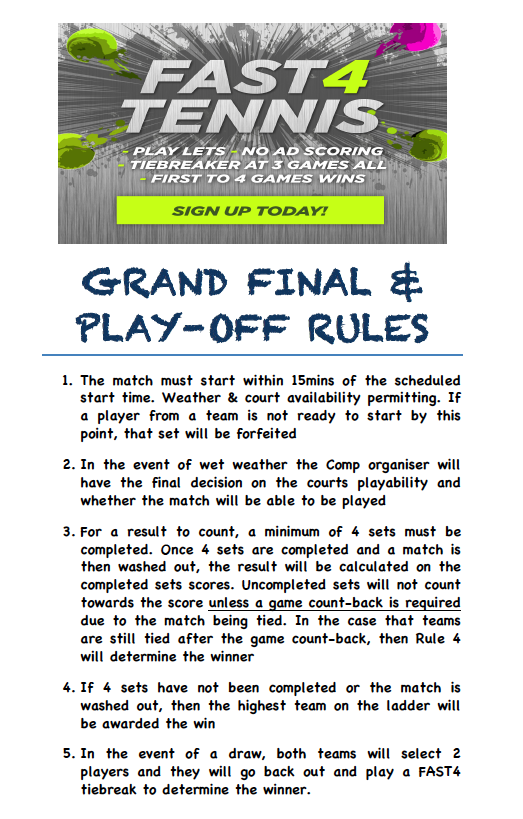 FAST4 TENNIS

- PLAY LETS - NO AD SCORING
- TIEBREAKER AT 3 GAMES ALL
- FIRST TO 4 GAMES WINS

SIGN UP TODAY!

GRAND FINAL & PLAY-OFF RULES

1. The match must start within 15mins of the scheduled start time. Weather & court availability permitting. If a player from a team is not ready to start by this point, that set will be forfeited

2. In the event of wet weather the Comp organiser will have the final decision on the courts playability and whether the match will be able to be played

3. For a result to count, a minimum of 4 sets must be completed. Once 4 sets are completed and a match is then washed out, the result will be calculated on the completed sets scores. Uncompleted sets will not count towards the score unless a game count-back is required due to the match being tied. In the case that teams are still tied after the game count-back, then Rule 4 will determine the winner

4. If 4 sets have not been completed or the match is washed out, then the highest team on the ladder will be awarded the win

5. In the event of a draw, both teams will select 2 players and they will go back out and play a FAST4 tiebreak to determine the winner.